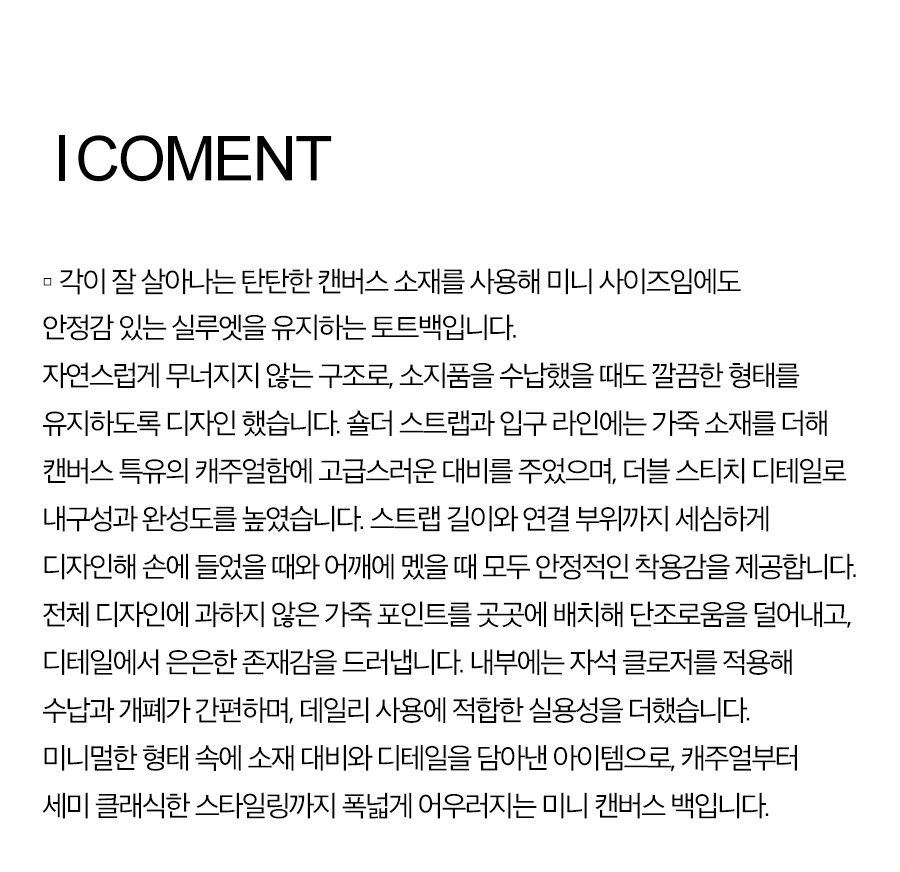 I COMENT

▫ 각이 잘 살아나는 탄탄한 캔버스 소재를 사용해 미니 사이즈임에도 안정감 있는 실루엣을 유지하는 토트백입니다.
자연스럽게 무너지지 않는 구조로, 소지품을 수납했을 때도 깔끔한 형태를 유지하도록 디자인 했습니다. 숄더 스트랩과 입구 라인에는 가죽 소재를 더해 캔버스 특유의 캐주얼함에 고급스러운 대비를 주었으며, 더블 스티치 디테일로 내구성과 완성도를 높였습니다. 스트랩 길이와 연결 부위까지 세심하게 디자인해 손에 들었을 때와 어깨에 멨을 때 모두 안정적인 착용감을 제공합니다.
전체 디자인에 과하지 않은 가죽 포인트를 곳곳에 배치해 단조로움을 덜어내고, 디테일에서 은은한 존재감을 드러냅니다. 내부에는 자석 클로저를 적용해 수납과 개폐가 간편하며, 데일리 사용에 적합한 실용성을 더했습니다.
미니멀한 형태 속에 소재 대비와 디테일을 담아낸 아이템으로, 캐주얼부터 세미 클래식한 스타일링까지 폭넓게 어우러지는 미니 캔버스 백입니다.